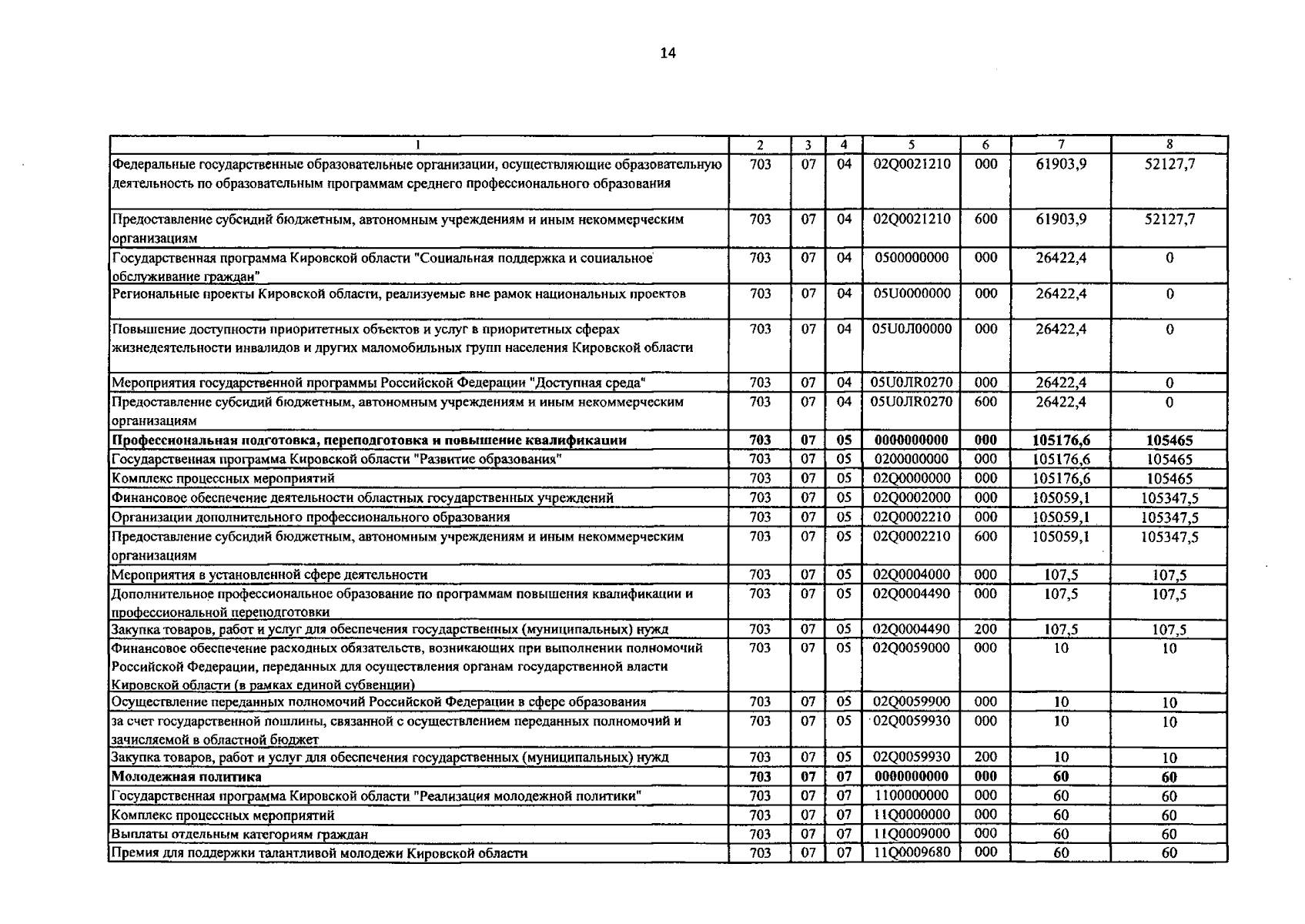 14

| 1 | 2 | 3 | 4 | 5 | 6 | 7 | 8 |
|---|---|---|---|---|---|---|---|
| Федеральные государственные образовательные организации, осуществляющие образовательную деятельность по образовательным программам среднего профессионального образования | 703 | 07 | 04 | 02Q0021210 | 000 | 61903,9 | 52127,7 |
| Предоставление субсидий бюджетным, автономным учреждениям и иным некоммерческим организациям | 703 | 07 | 04 | 02Q0021210 | 600 | 61903,9 | 52127,7 |
| Государственная программа Кировской области "Социальная поддержка и социальное обслуживание граждан" | 703 | 07 | 04 | 0500000000 | 000 | 26422,4 | 0 |
| Региональные проекты Кировской области, реализуемые вне рамок национальных проектов | 703 | 07 | 04 | 05U0000000 | 000 | 26422,4 | 0 |
| Повышение доступности приоритетных объектов и услуг в приоритетных сферах жизнедеятельности инвалидов и других маломобильных групп населения Кировской области | 703 | 07 | 04 | 05U0Л00000 | 000 | 26422,4 | 0 |
| Мероприятия государственной программы Российской Федерации "Доступная среда" | 703 | 07 | 04 | 05U0ЛR0270 | 000 | 26422,4 | 0 |
| Предоставление субсидий бюджетным, автономным учреждениям и иным некоммерческим организациям | 703 | 07 | 04 | 05U0ЛR0270 | 600 | 26422,4 | 0 |
| **Профессиональная подготовка, переподготовка и повышение квалификации** | **703** | **07** | **05** | **0000000000** | **000** | **105176,6** | **105465** |
| Государственная программа Кировской области "Развитие образования" | 703 | 07 | 05 | 0200000000 | 000 | 105176,6 | 105465 |
| Комплекс процессных мероприятий | 703 | 07 | 05 | 02Q0000000 | 000 | 105176,6 | 105465 |
| Финансовое обеспечение деятельности областных государственных учреждений | 703 | 07 | 05 | 02Q0002000 | 000 | 105059,1 | 105347,5 |
| Организации дополнительного профессионального образования | 703 | 07 | 05 | 02Q0002210 | 000 | 105059,1 | 105347,5 |
| Предоставление субсидий бюджетным, автономным учреждениям и иным некоммерческим организациям | 703 | 07 | 05 | 02Q0002210 | 600 | 105059,1 | 105347,5 |
| Мероприятия в установленной сфере деятельности | 703 | 07 | 05 | 02Q0004000 | 000 | 107,5 | 107,5 |
| Дополнительное профессиональное образование по программам повышения квалификации и профессиональной переподготовки | 703 | 07 | 05 | 02Q0004490 | 000 | 107,5 | 107,5 |
| Закупка товаров, работ и услуг для обеспечения государственных (муниципальных) нужд | 703 | 07 | 05 | 02Q0004490 | 200 | 107,5 | 107,5 |
| Финансовое обеспечение расходных обязательств, возникающих при выполнении полномочий Российской Федерации, переданных для осуществления органам государственной власти Кировской области (в рамках единой субвенции) | 703 | 07 | 05 | 02Q0059000 | 000 | 10 | 10 |
| Осуществление переданных полномочий Российской Федерации в сфере образования | 703 | 07 | 05 | 02Q0059900 | 000 | 10 | 10 |
| за счет государственной пошлины, связанной с осуществлением переданных полномочий и зачисляемой в областной бюджет | 703 | 07 | 05 | 02Q0059930 | 000 | 10 | 10 |
| Закупка товаров, работ и услуг для обеспечения государственных (муниципальных) нужд | 703 | 07 | 05 | 02Q0059930 | 200 | 10 | 10 |
| **Молодежная политика** | **703** | **07** | **07** | **0000000000** | **000** | **60** | **60** |
| Государственная программа Кировской области "Реализация молодежной политики" | 703 | 07 | 07 | 1100000000 | 000 | 60 | 60 |
| Комплекс процессных мероприятий | 703 | 07 | 07 | 11Q0000000 | 000 | 60 | 60 |
| Выплаты отдельным категориям граждан | 703 | 07 | 07 | 11Q0009000 | 000 | 60 | 60 |
| Премия для поддержки талантливой молодежи Кировской области | 703 | 07 | 07 | 11Q0009680 | 000 | 60 | 60 |